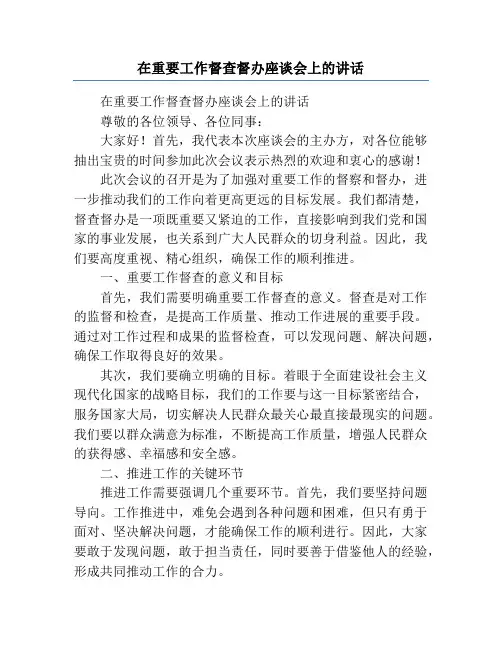 在重要工作督查督办座谈会上的讲话

在重要工作督查督办座谈会上的讲话

尊敬的各位领导、各位同事：

大家好！首先，我代表本次座谈会的主办方，对各位能够抽出宝贵的时间参加此次会议表示热烈的欢迎和衷心的感谢！

此次会议的召开是为了加强对重要工作的督察和督办，进一步推动我们的工作向着更高更远的目标发展。我们都清楚，督查督办是一项既重要又紧迫的工作，直接影响到我们党和国家的事业发展，也关系到广大人民群众的切身利益。因此，我们要高度重视、精心组织，确保工作的顺利推进。

一、重要工作督查的意义和目标

首先，我们需要明确重要工作督查的意义。督查是对工作的监督和检查，是提高工作质量、推动工作进展的重要手段。通过对工作过程和成果的监督检查，可以发现问题、解决问题，确保工作取得良好的效果。

其次，我们要确立明确的目标。着眼于全面建设社会主义现代化国家的战略目标，我们的工作要与这一目标紧密结合，服务国家大局，切实解决人民群众最关心最直接最现实的问题。我们要以群众满意为标准，不断提高工作质量，增强人民群众的获得感、幸福感和安全感。

二、推进工作的关键环节

推进工作需要强调几个重要环节。首先，我们要坚持问题导向。工作推进中，难免会遇到各种问题和困难，但只有勇于面对、坚决解决问题，才能确保工作的顺利进行。因此，大家要敢于发现问题，敢于担当责任，同时要善于借鉴他人的经验，形成共同推动工作的合力。